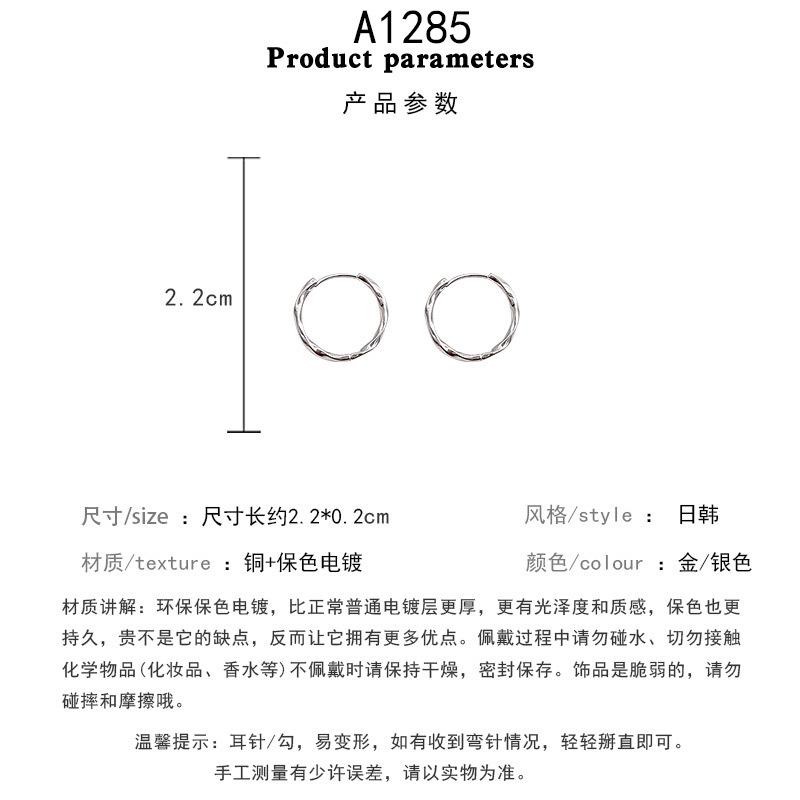 A1285
Product parameters
产品参数

2.2cm

尺寸/size ：尺寸长约2.2*0.2cm
风格/style ： 日韩
材质/texture ：铜+保色电镀
颜色/colour ：金/银色

材质讲解：环保保色电镀，比正常普通电镀层更厚，更有光泽度和质感，保色也更持久，贵不是它的缺点，反而让它拥有更多优点。佩戴过程中请勿碰水、切勿接触化学物品(化妆品、香水等)不佩戴时请保持干燥，密封保存。饰品是脆弱的，请勿碰摔和摩擦哦。

温馨提示：耳针/勾，易变形，如有收到弯针情况，轻轻掰直即可。
手工测量有少许误差，请以实物为准。